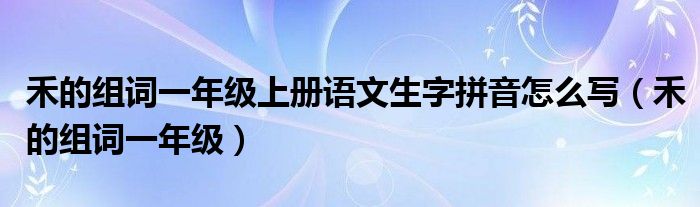 禾的组词一年级上册语文生字拼音怎么写（禾的组词一年级）